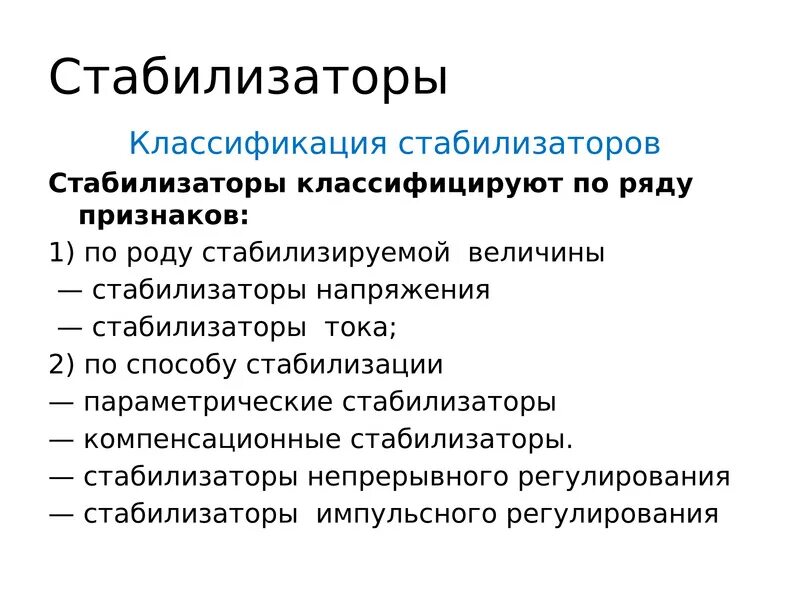 Стабилизаторы

Классификация стабилизаторов

Стабилизаторы классифицируют по ряду признаков:

1) по роду стабилизируемой величины
— стабилизаторы напряжения
— стабилизаторы тока;
2) по способу стабилизации
— параметрические стабилизаторы
— компенсационные стабилизаторы.
— стабилизаторы непрерывного регулирования
— стабилизаторы импульсного регулирования